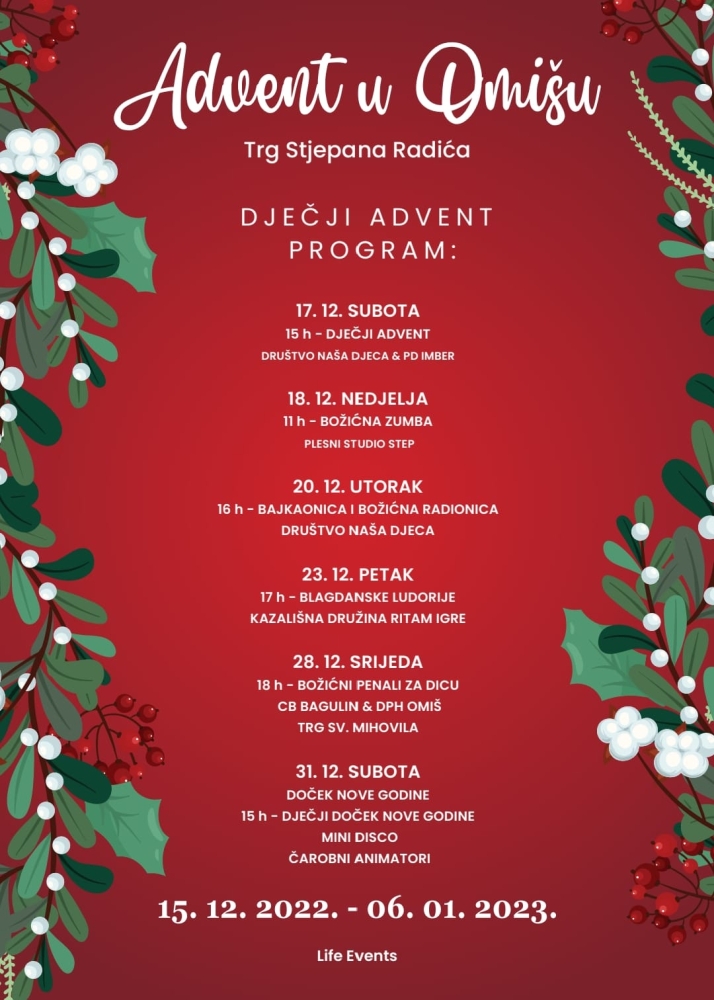 Advent u Omišu
Trg Stjepana Radića

DJEČJI ADVENT PROGRAM:

17. 12. SUBOTA
15 h - DJEČJI ADVENT
DRUŠTVO NAŠA DJECA & PD IMBER

18. 12. NEDJELJA
11 h - BOŽIĆNA ZUMBA
PLESNI STUDIO STEP

20. 12. UTORAK
16 h - BAJKAONICA I BOŽIĆNA RADIONICA
DRUŠTVO NAŠA DJECA

23. 12. PETAK
17 h - BLAGDANSKE LUDORIJE
KAZALIŠNA DRUŽINA RITAM IGRE

28. 12. SRIJEDA
18 h - BOŽIĆNI PENALI ZA DICU
CB BAGULIN & DPH OMIŠ
TRG SV. MIHOVILA

31. 12. SUBOTA
DOČEK NOVE GODINE
15 h - DJEČJI DOČEK NOVE GODINE
MINI DISCO
ČAROBNI ANIMATORI

15. 12. 2022. - 06. 01. 2023.

Life Events